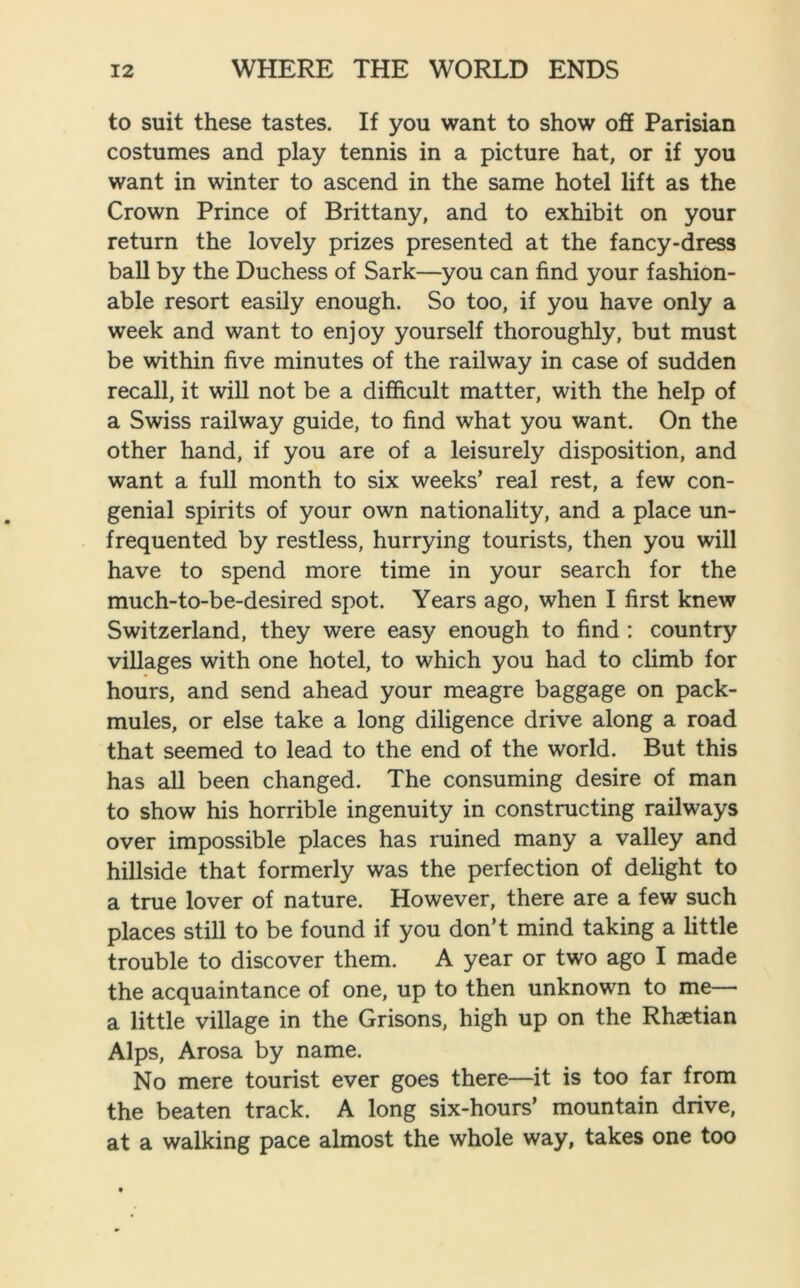 12 WHERE THE WORLD ENDS

to suit these tastes. If you want to show off Parisian costumes and play tennis in a picture hat, or if you want in winter to ascend in the same hotel lift as the Crown Prince of Brittany, and to exhibit on your return the lovely prizes presented at the fancy-dress ball by the Duchess of Sark—you can find your fashionable resort easily enough. So too, if you have only a week and want to enjoy yourself thoroughly, but must be within five minutes of the railway in case of sudden recall, it will not be a difficult matter, with the help of a Swiss railway guide, to find what you want. On the other hand, if you are of a leisurely disposition, and want a full month to six weeks' real rest, a few congenial spirits of your own nationality, and a place unfrequented by restless, hurrying tourists, then you will have to spend more time in your search for the much-to-be-desired spot. Years ago, when I first knew Switzerland, they were easy enough to find : country villages with one hotel, to which you had to climb for hours, and send ahead your meagre baggage on pack-mules, or else take a long diligence drive along a road that seemed to lead to the end of the world. But this has all been changed. The consuming desire of man to show his horrible ingenuity in constructing railways over impossible places has ruined many a valley and hillside that formerly was the perfection of delight to a true lover of nature. However, there are a few such places still to be found if you don't mind taking a little trouble to discover them. A year or two ago I made the acquaintance of one, up to then unknown to me—a little village in the Grisons, high up on the Rhætian Alps, Arosa by name.

No mere tourist ever goes there—it is too far from the beaten track. A long six-hours' mountain drive, at a walking pace almost the whole way, takes one too